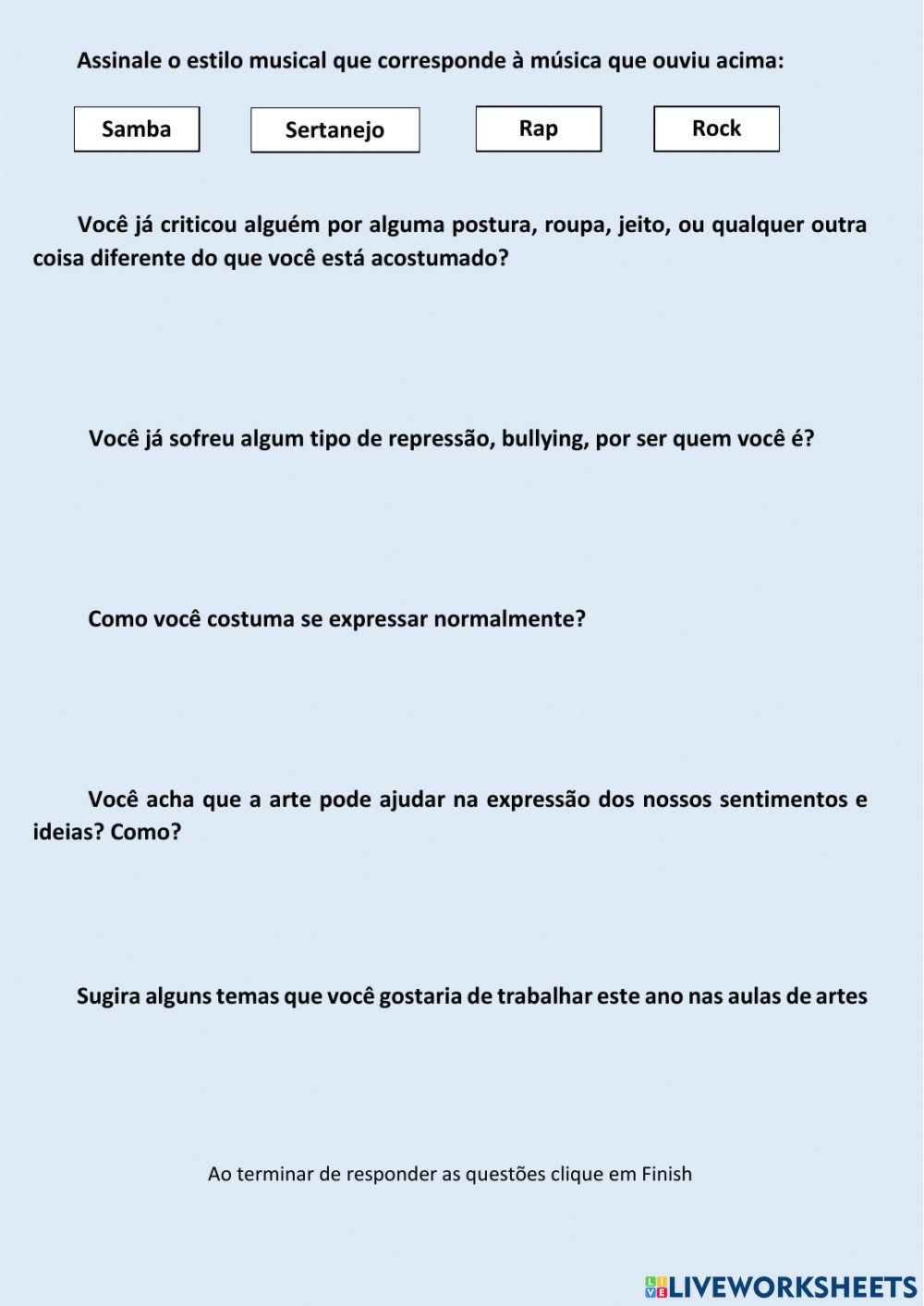 Assinale o estilo musical que corresponde à música que ouviu acima:

Samba

Sertanejo

Rap

Rock

Você já criticou alguém por alguma postura, roupa, jeito, ou qualquer outra coisa diferente do que você está acostumado?

Você já sofreu algum tipo de repressão, bullying, por ser quem você é?

Como você costuma se expressar normalmente?

Você acha que a arte pode ajudar na expressão dos nossos sentimentos e ideias? Como?

Sugira alguns temas que você gostaria de trabalhar este ano nas aulas de artes

Ao terminar de responder as questões clique em Finish

LIVEWORKSHEETS